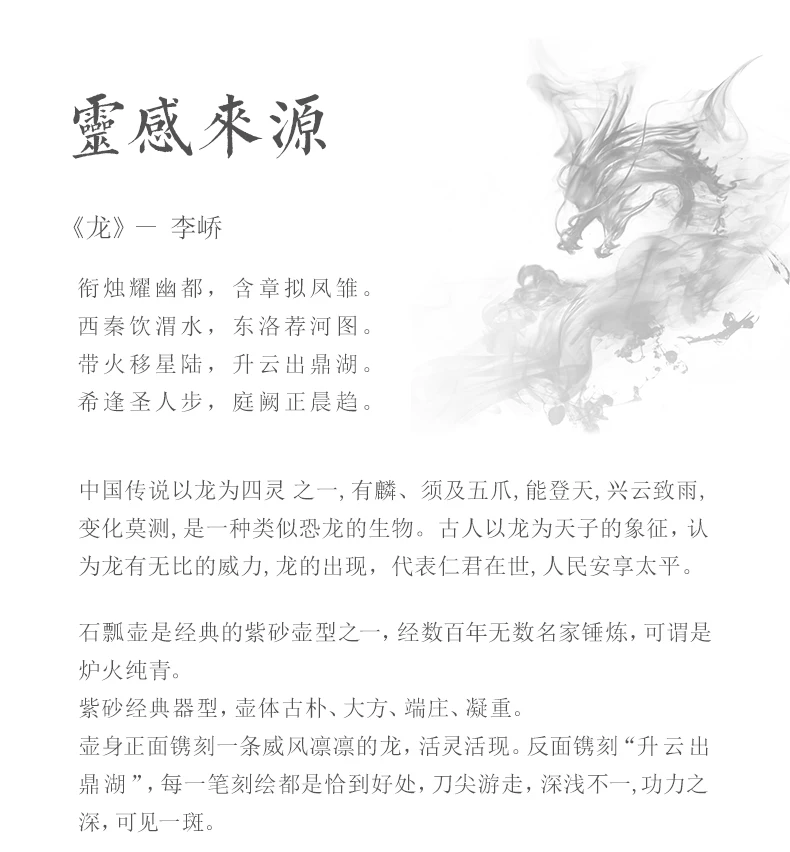 靈感來源

《龙》— 李峤

衔烛耀幽都，含章拟凤雏。
西秦饮渭水，东洛荐河图。
带火移星陆，升云出鼎湖。
希逢圣人步，庭阙正晨趋。

中国传说以龙为四灵 之一，有麟、须及五爪，能登天，兴云致雨，变化莫测，是一种类似恐龙的生物。古人以龙为天子的象征，认为龙有无比的威力，龙的出现，代表仁君在世，人民安享太平。

石瓢壶是经典的紫砂壶型之一，经数百年无数名家锤炼，可谓是炉火纯青。
紫砂经典器型，壶体古朴、大方、端庄、凝重。
壶身正面镌刻一条威风凛凛的龙，活灵活现。反面镌刻“升云出鼎湖”，每一笔刻绘都是恰到好处，刀尖游走，深浅不一，功力之深，可见一斑。